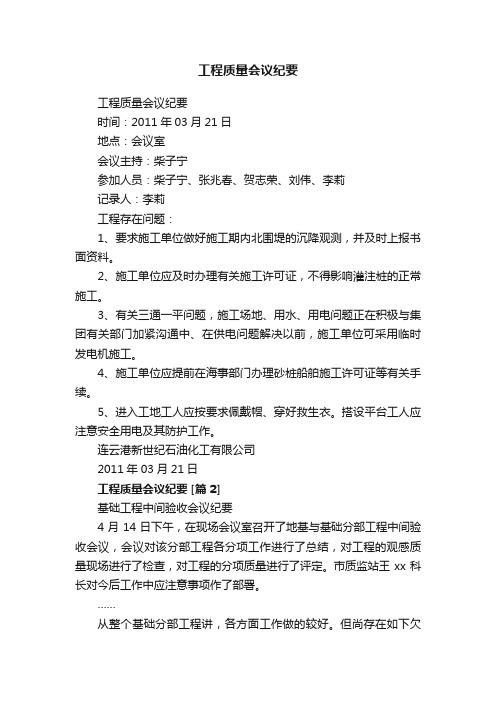 工程质量会议纪要

工程质量会议纪要

时间：2011 年 03 月 21 日

地点：会议室

会议主持：柴子宁

参加人员：柴子宁、张兆春、贺志荣、刘伟、李莉

记录人：李莉

工程存在问题：

1、要求施工单位做好施工期内北围堤的沉降观测，并及时上报书面资料。

2、施工单位应及时办理有关施工许可证，不得影响灌注桩的正常施工。

3、有关三通一平问题，施工场地、用水、用电问题正在积极与集团有关部门加紧沟通中、在供电问题解决以前，施工单位可采用临时发电机施工。

4、施工单位应提前在海事部门办理砂桩船舶施工许可证等有关手续。

5、进入工地工人应按要求佩戴帽、穿好救生衣。搭设平台工人应注意安全用电及其防护工作。

连云港新世纪石油化工有限公司

2011 年 03 月 21 日

工程质量会议纪要 [篇 2]

基础工程中间验收会议纪要

4 月 14 日下午，在现场会议室召开了地基与基础分部工程中间验收会议，会议对该分部工程各分项工作进行了总结，对工程的观感质量现场进行了检查，对工程的分项质量进行了评定。市质监站王 xx 科长对今后工作中应注意事项作了部署。

……

从整个基础分部工程讲，各方面工作做的较好。但尚存在如下欠